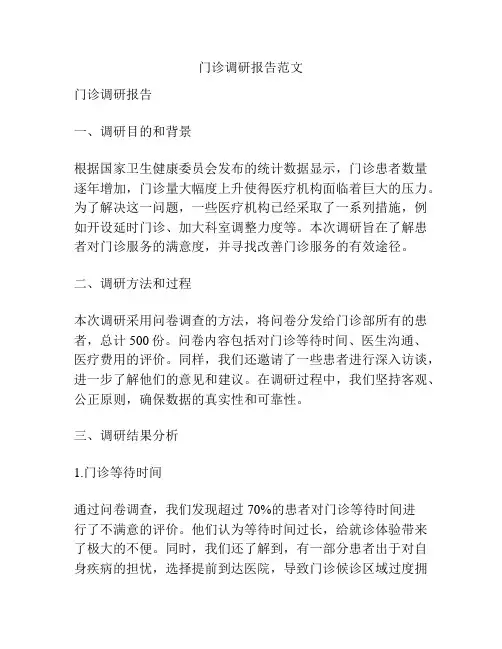 门诊调研报告范文

门诊调研报告

一、调研目的和背景

根据国家卫生健康委员会发布的统计数据显示，门诊患者数量逐年增加，门诊量大幅度上升使得医疗机构面临着巨大的压力。为了解决这一问题，一些医疗机构已经采取了一系列措施，例如开设延时门诊、加大科室调整力度等。本次调研旨在了解患者对门诊服务的满意度，并寻找改善门诊服务的有效途径。

二、调研方法和过程

本次调研采用问卷调查的方法，将问卷分发给门诊部所有的患者，总计 500 份。问卷内容包括对门诊等待时间、医生沟通、医疗费用的评价。同样，我们还邀请了一些患者进行深入访谈，进一步了解他们的意见和建议。在调研过程中，我们坚持客观、公正原则，确保数据的真实性和可靠性。

三、调研结果分析

1.门诊等待时间

通过问卷调查，我们发现超过 70%的患者对门诊等待时间进行了不满意的评价。他们认为等待时间过长，给就诊体验带来了极大的不便。同时，我们还了解到，有一部分患者出于对自身疾病的担忧，选择提前到达医院，导致门诊候诊区域过度拥